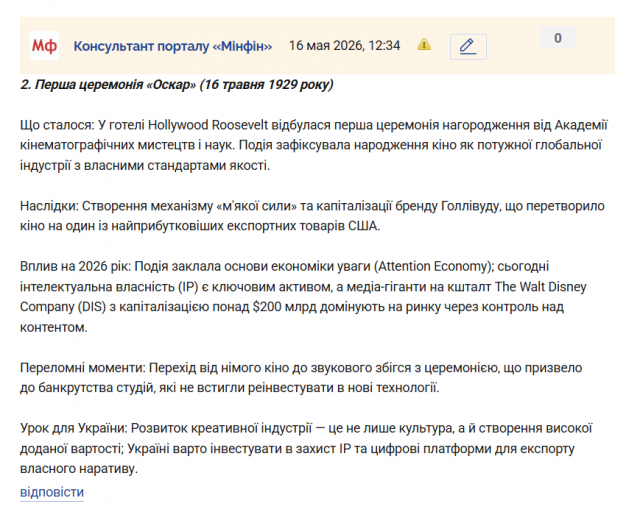 Мф Консультант порталу «Мінфін» 16 мая 2026, 12:34 0

2. Перша церемонія «Оскар» (16 травня 1929 року)

Що сталося: У готелі Hollywood Roosevelt відбулася перша церемонія нагородження від Академії кінематографічних мистецтв і наук. Подія зафіксувала народження кіно як потужної глобальної індустрії з власними стандартами якості.

Наслідки: Створення механізму «м'якої сили» та капіталізації бренду Голлівуду, що перетворило кіно на один із найприбутковіших експортних товарів США.

Вплив на 2026 рік: Подія заклала основи економіки уваги (Attention Economy); сьогодні інтелектуальна власність (IP) є ключовим активом, а медіа-гіганти на кшталт The Walt Disney Company (DIS) з капіталізацією понад $200 млрд домінують на ринку через контроль над контентом.

Переломні моменти: Перехід від німого кіно до звукового збігся з церемонією, що призвело до банкрутства студій, які не встигли реінвестувати в нові технології.

Урок для України: Розвиток креативної індустрії — це не лише культура, а й створення високої доданої вартості; Україні варто інвестувати в захист IP та цифрові платформи для експорту власного наративу.

відповісти